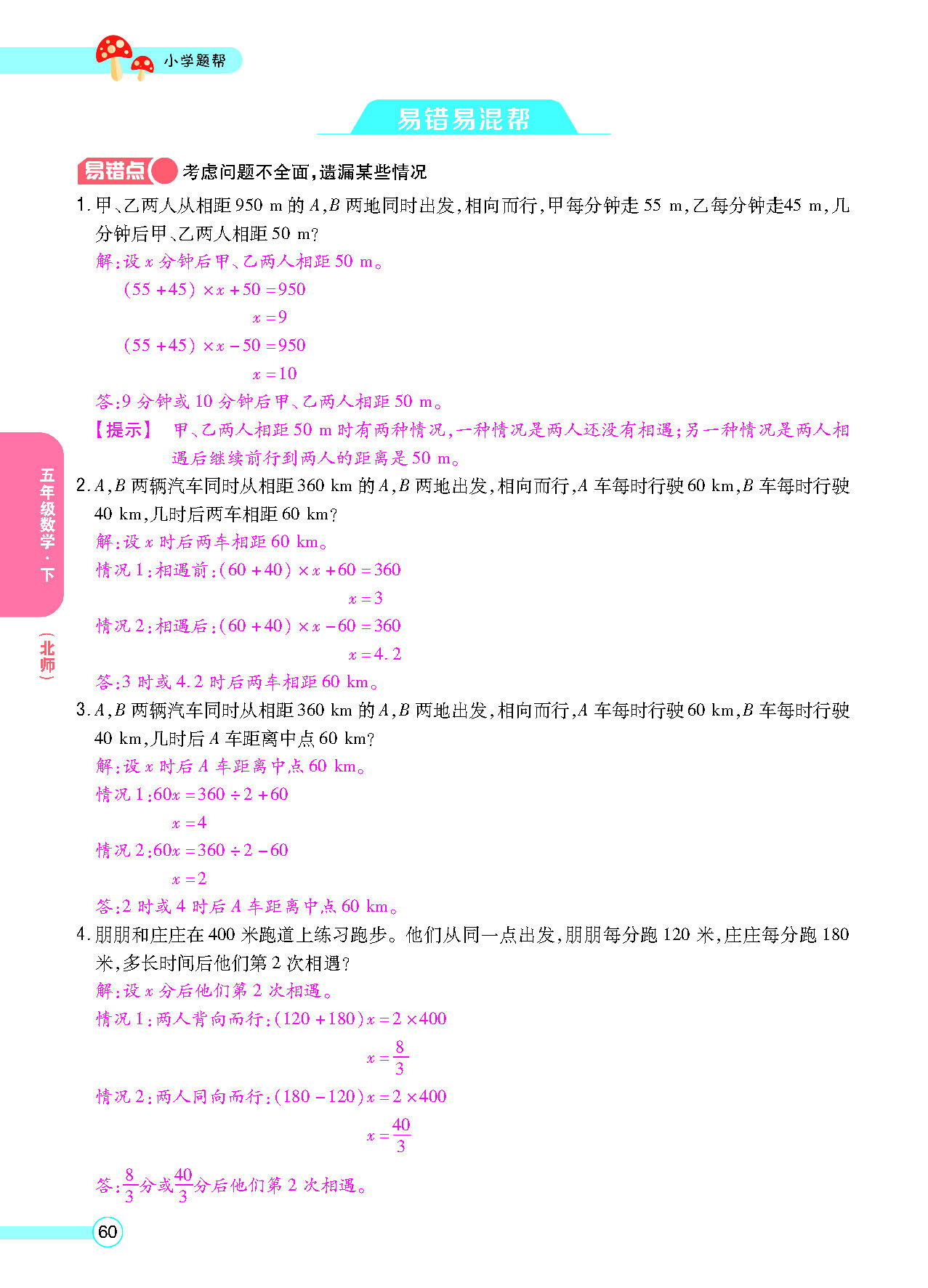 小学题帮

易错易混帮

易错点 考虑问题不全面,遗漏某些情况

1. 甲、乙两人从相距 950 m 的 $A$,$B$ 两地同时出发,相向而行,甲每分钟走 55 m,乙每分钟走45 m,几分钟后甲、乙两人相距 50 m?

解:设 $x$ 分钟后甲、乙两人相距 50 m。

$(55+45)\times x+50=950$

$x=9$

$(55+45)\times x-50=950$

$x=10$

答:9 分钟或 10 分钟后甲、乙两人相距 50 m。

【提示】 甲、乙两人相距 50 m 时有两种情况,一种情况是两人还没有相遇;另一种情况是两人相遇后继续前行到两人的距离是 50 m。

2. $A$,$B$ 两辆汽车同时从相距 360 km 的 $A$,$B$ 两地出发,相向而行,$A$ 车每时行驶 60 km,$B$ 车每时行驶 40 km,几时后两车相距 60 km?

解:设 $x$ 时后两车相距 60 km。

情况 1:相遇前:$(60+40)\times x+60=360$

$x=3$

情况 2:相遇后:$(60+40)\times x-60=360$

$x=4.2$

答:3 时或 4.2 时后两车相距 60 km。

3. $A$,$B$ 两辆汽车同时从相距 360 km 的 $A$,$B$ 两地出发,相向而行,$A$ 车每时行驶 60 km,$B$ 车每时行驶 40 km,几时后 $A$ 车距离中点 60 km?

解:设 $x$ 时后 $A$ 车距离中点 60 km。

情况 1:$60x=360\div2+60$

$x=4$

情况 2:$60x=360\div2-60$

$x=2$

答:2 时或 4 时后 $A$ 车距离中点 60 km。

4. 朋朋和庄庄在 400 米跑道上练习跑步。他们从同一点出发,朋朋每分跑 120 米,庄庄每分跑 180 米,多长时间后他们第 2 次相遇?

解:设 $x$ 分后他们第 2 次相遇。

情况 1:两人背向而行:$(120+180)x=2\times400$

$x=\frac{8}{3}$

情况 2:两人同向而行:$(180-120)x=2\times400$

$x=\frac{40}{3}$

答:$\frac{8}{3}$分或$\frac{40}{3}$分后他们第 2 次相遇。

五年级数学·下 (北师)

60